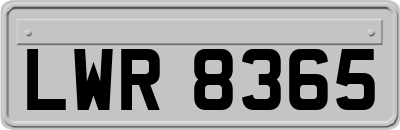 LWR 8365